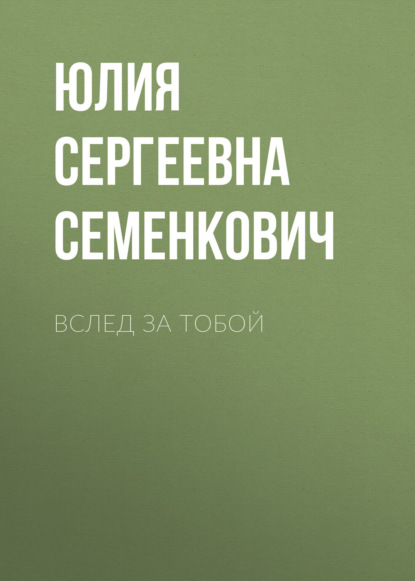 ЮЛИЯ СЕРГЕЕВНА СЕМЕНКОВИЧ

ВСЛЕД ЗА ТОБОЙ